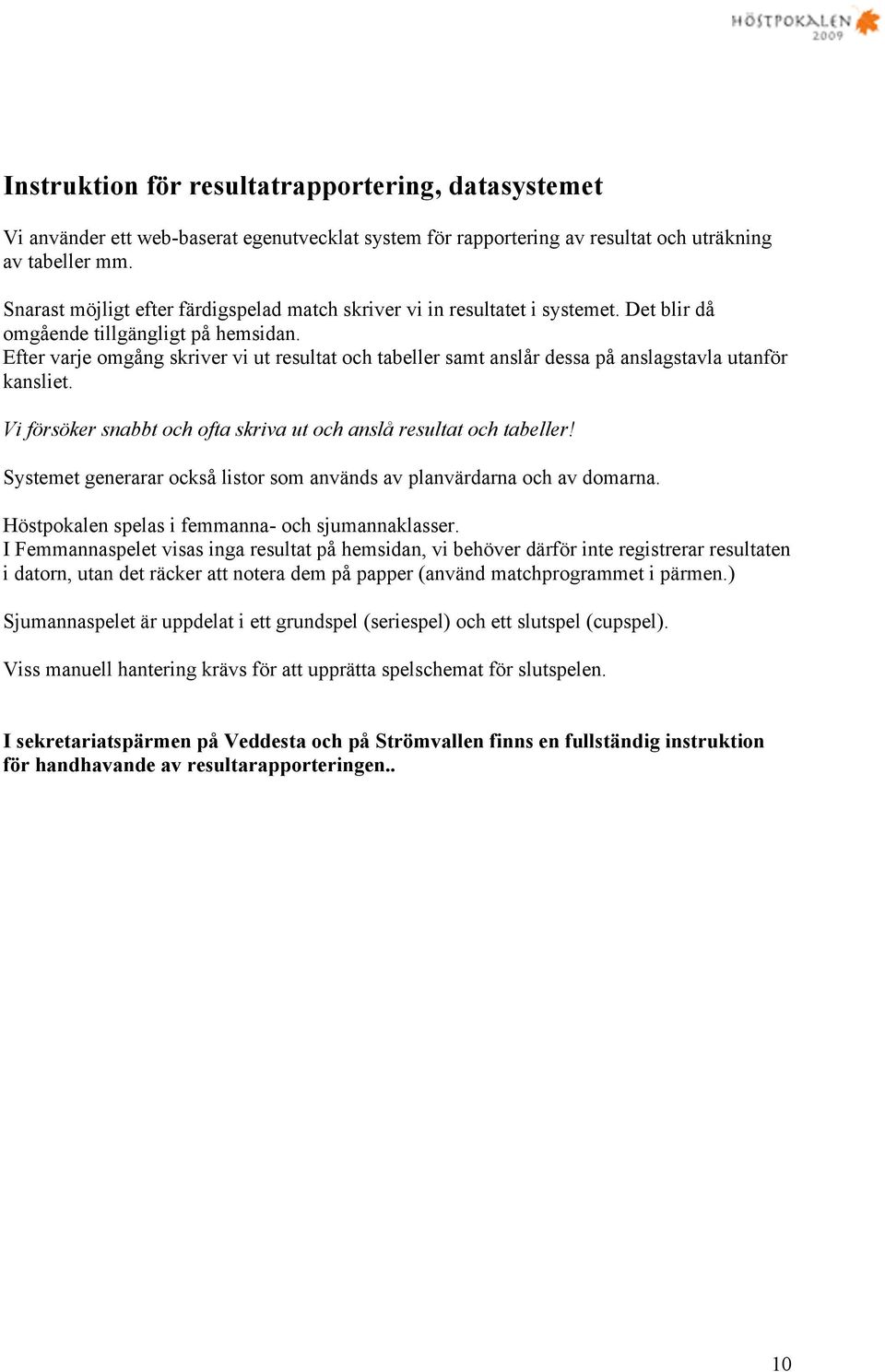 HÖSTPOKALEN 2009

Instruktion för resultatrapportering, datasystemet

Vi använder ett web-baserat egenutvecklat system för rapportering av resultat och uträkning av tabeller mm.

Snarast möjligt efter färdigspelad match skriver vi in resultatet i systemet. Det blir då omgående tillgängligt på hemsidan.
Efter varje omgång skriver vi ut resultat och tabeller samt anslår dessa på anslagstavla utanför kansliet.

Vi försöker snabbt och ofta skriva ut och anslå resultat och tabeller!

Systemet generarar också listor som används av planvärdarna och av domarna.

Höstpokalen spelas i femmanna- och sjumannaklasser.
I Femmannaspelet visas inga resultat på hemsidan, vi behöver därför inte registrerar resultaten i datorn, utan det räcker att notera dem på papper (använd matchprogrammet i pärmen.)

Sjumannaspelet är uppdelat i ett grundspel (seriespel) och ett slutspel (cupspel).

Viss manuell hantering krävs för att upprätta spelschemat för slutspelen.

I sekretariatspärmen på Veddesta och på Strömvallen finns en fullständig instruktion för handhavande av resultarapporteringen..

10